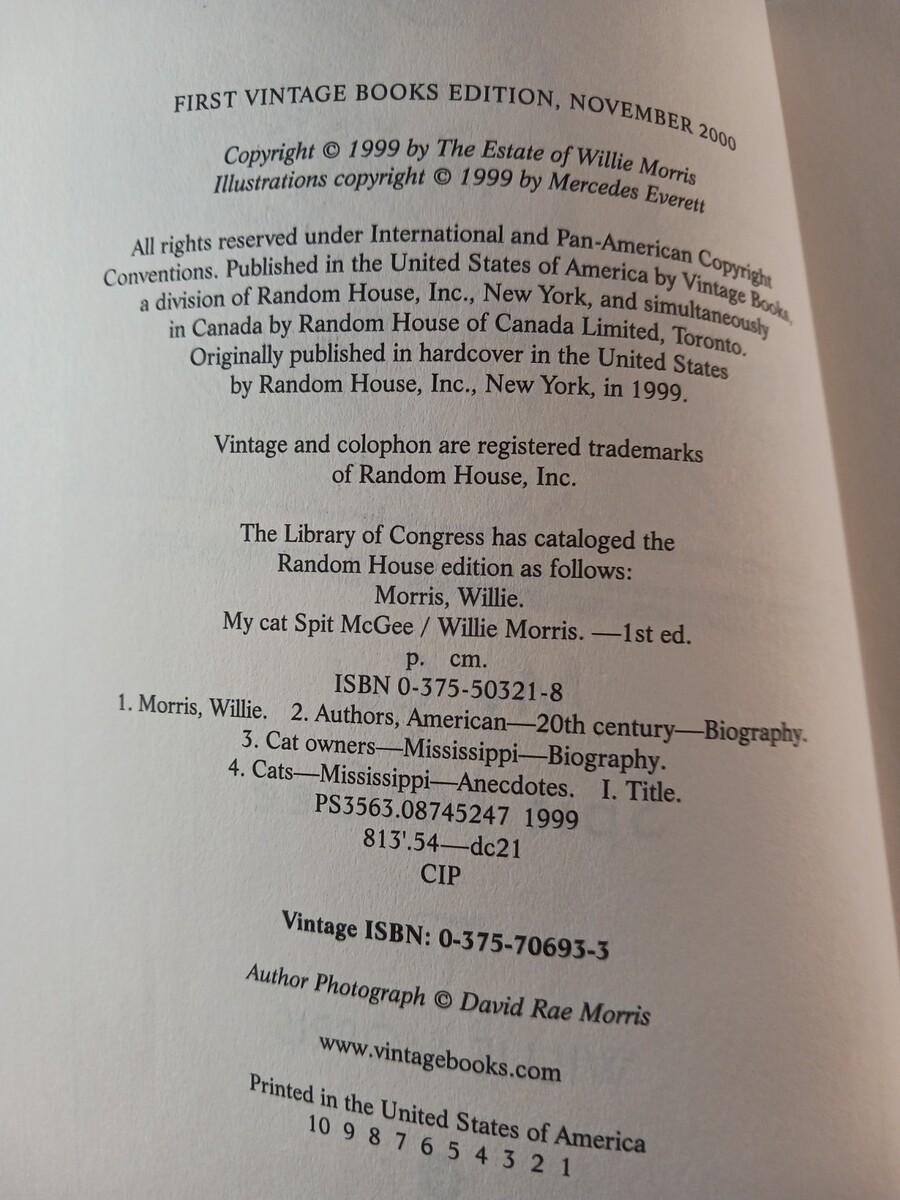 FIRST VINTAGE BOOKS EDITION, NOVEMBER 2000

Copyright © 1999 by The Estate of Willie Morris
Illustrations copyright © 1999 by Mercedes Everett

All rights reserved under International and Pan-American Copyright Conventions. Published in the United States of America by Vintage Books, a division of Random House, Inc., New York, and simultaneously in Canada by Random House of Canada Limited, Toronto. Originally published in hardcover in the United States by Random House, Inc., New York, in 1999.

Vintage and colophon are registered trademarks of Random House, Inc.

The Library of Congress has cataloged the Random House edition as follows:
Morris, Willie.
My cat Spit McGee / Willie Morris. —1st ed.
p. cm.
ISBN 0-375-50321-8
1. Morris, Willie. 2. Authors, American—20th century—Biography.
3. Cat owners—Mississippi—Biography.
4. Cats—Mississippi—Anecdotes. I. Title.
PS3563.08745247 1999
813'.54—dc21
CIP

Vintage ISBN: 0-375-70693-3

Author Photograph © David Rae Morris

www.vintagebooks.com

Printed in the United States of America
10 9 8 7 6 5 4 3 2 1